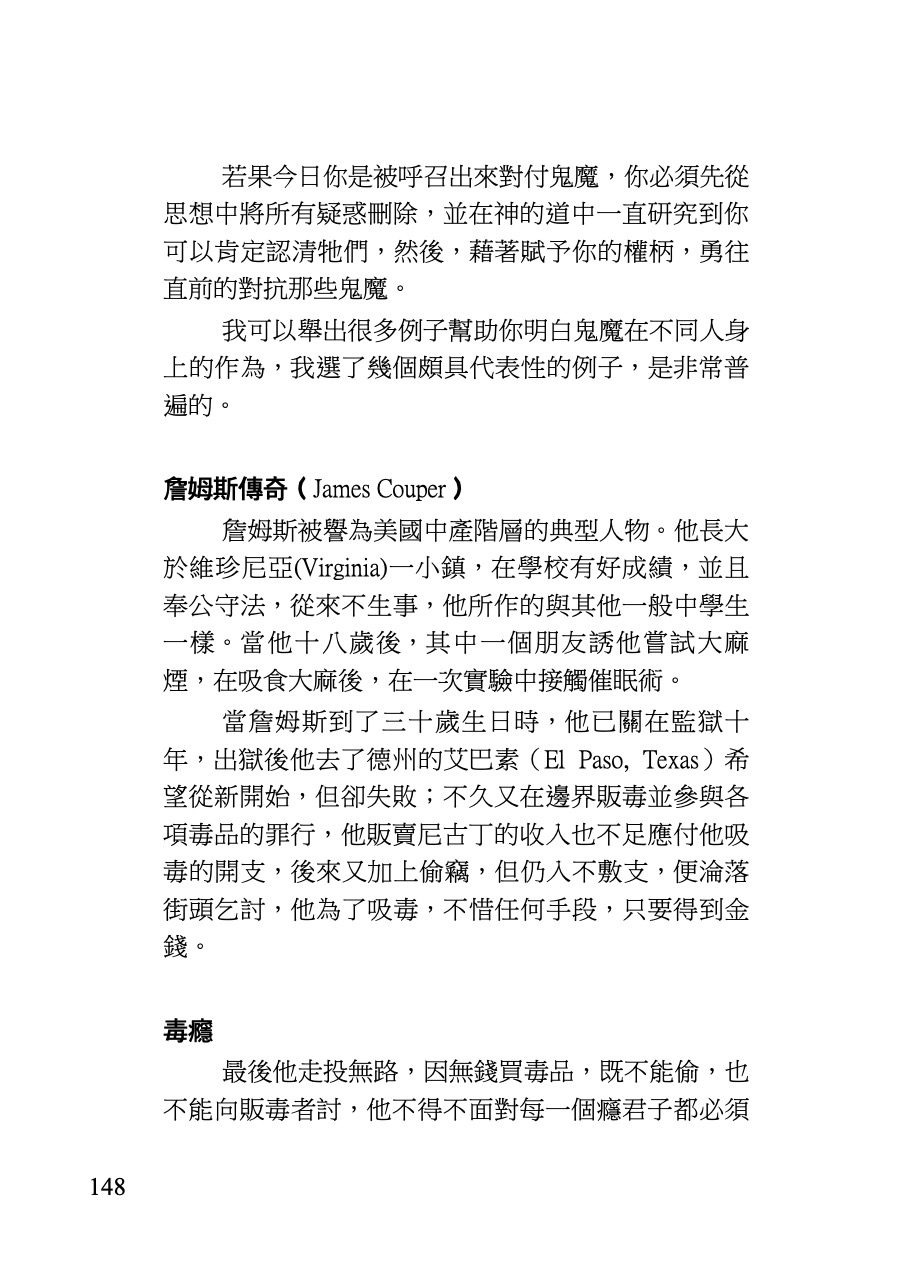 若果今日你是被呼召出來對付鬼魔，你必須先從思想中將所有疑惑刪除，並在神的道中一直研究到你可以肯定認清牠們，然後，藉著賦予你的權柄，勇往直前的對抗那些鬼魔。

我可以舉出很多例子幫助你明白鬼魔在不同人身上的作為，我選了幾個頗具代表性的例子，是非常普遍的。

詹姆斯傳奇（James Couper）

詹姆斯被譽為美國中產階層的典型人物。他長大於維珍尼亞(Virginia)一小鎮，在學校有好成績，並且奉公守法，從來不生事，他所作的與其他一般中學生一樣。當他十八歲後，其中一個朋友誘他嘗試大麻煙，在吸食大麻後，在一次實驗中接觸催眠術。

當詹姆斯到了三十歲生日時，他已關在監獄十年，出獄後他去了德州的艾巴素（El Paso, Texas）希望從新開始，但卻失敗；不久又在邊界販毒並參與各項毒品的罪行，他販賣尼古丁的收入也不足應付他吸毒的開支，後來又加上偷竊，但仍入不敷支，便淪落街頭乞討，他為了吸毒，不惜任何手段，只要得到金錢。

毒癮

最後他走投無路，因無錢買毒品，既不能偷，也不能向販毒者討，他不得不面對每一個癮君子都必須

148